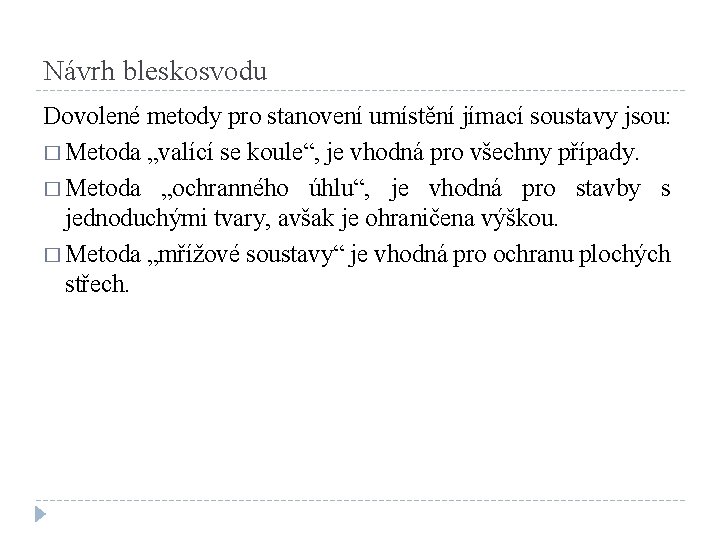 Návrh bleskosvodu

Dovolené metody pro stanovení umístění jímací soustavy jsou:

□ Metoda „valící se koule“, je vhodná pro všechny případy.

□ Metoda „ochranného úhlu“, je vhodná pro stavby s jednoduchými tvary, avšak je ohraničena výškou.

□ Metoda „mřížové soustavy“ je vhodná pro ochranu plochých střech.